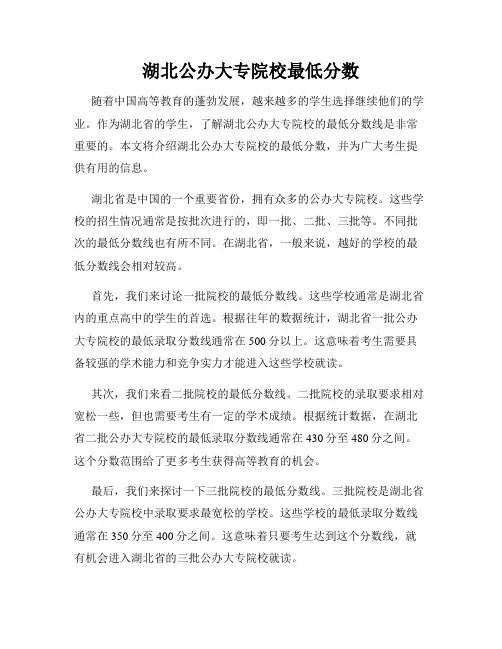 湖北公办大专院校最低分数

随着中国高等教育的蓬勃发展，越来越多的学生选择继续他们的学业。作为湖北省的学生，了解湖北公办大专院校的最低分数线是非常重要的。本文将介绍湖北公办大专院校的最低分数，并为广大考生提供有用的信息。

湖北省是中国的一个重要省份，拥有众多的公办大专院校。这些学校的招生情况通常是按批次进行的，即一批、二批、三批等。不同批次的最低分数线也有所不同。在湖北省，一般来说，越好的学校的最低分数线会相对较高。

首先，我们来讨论一批院校的最低分数线。这些学校通常是湖北省内的重点高中的学生的首选。根据往年的数据统计，湖北省一批公办大专院校的最低录取分数线通常在 500 分以上。这意味着考生需要具备较强的学术能力和竞争实力才能进入这些学校就读。

其次，我们来看二批院校的最低分数线。二批院校的录取要求相对宽松一些，但也需要考生有一定的学术成绩。根据统计数据，在湖北省二批公办大专院校的最低录取分数线通常在 430 分至 480 分之间。这个分数范围给了更多考生获得高等教育的机会。

最后，我们来探讨一下三批院校的最低分数线。三批院校是湖北省公办大专院校中录取要求最宽松的学校。这些学校的最低录取分数线通常在 350 分至 400 分之间。这意味着只要考生达到这个分数线，就有机会进入湖北省的三批公办大专院校就读。